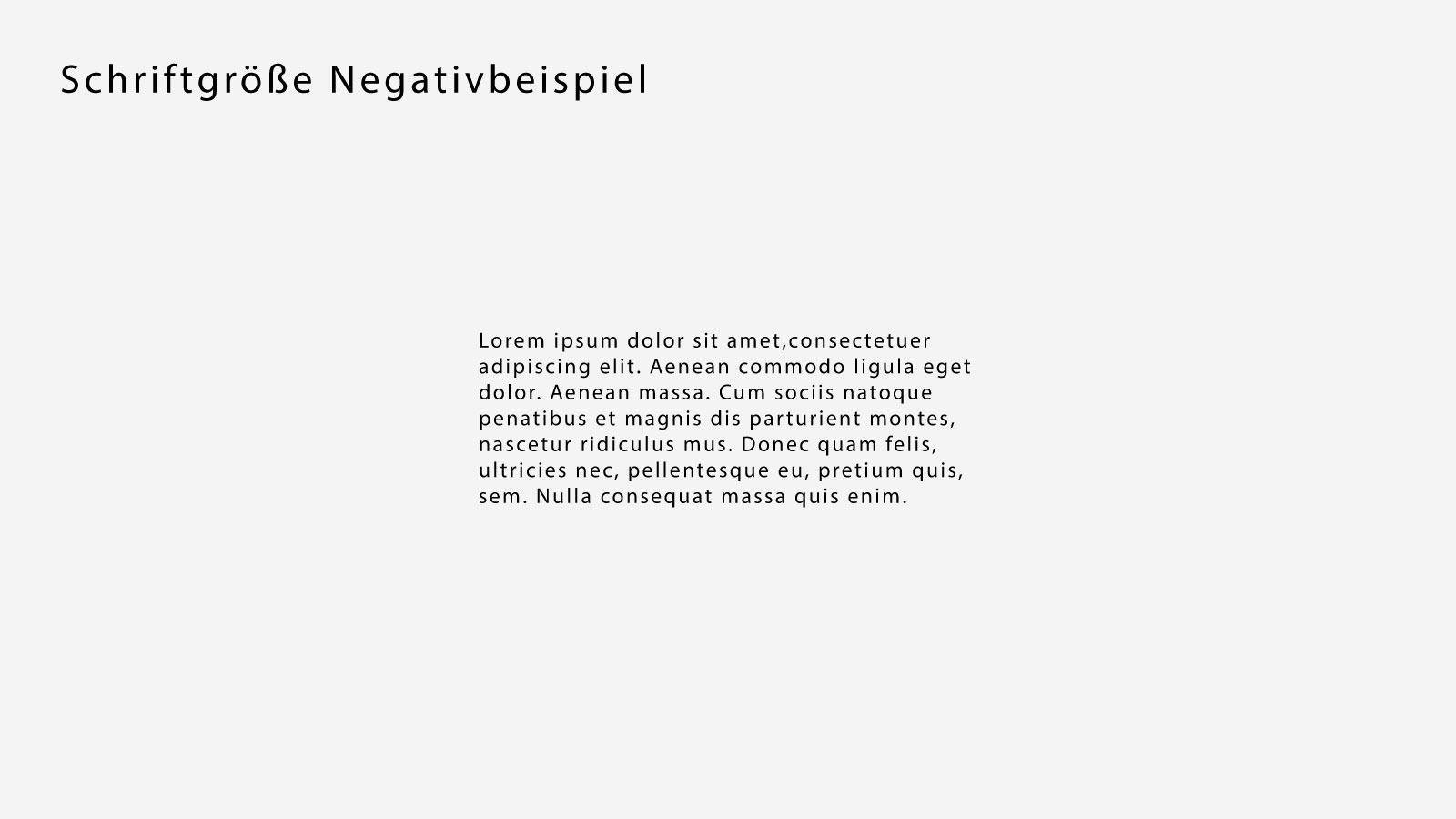 Schriftgröße Negativbeispiel

Lorem ipsum dolor sit amet,consectetuer adipiscing elit. Aenean commodo ligula eget dolor. Aenean massa. Cum sociis natoque penatibus et magnis dis parturient montes, nascetur ridiculus mus. Donec quam felis, ultricies nec, pellentesque eu, pretium quis, sem. Nulla consequat massa quis enim.